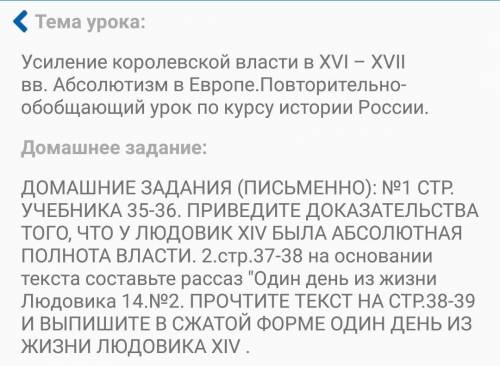 Тема урока:

Усиление королевской власти в XVI – XVII вв. Абсолютизм в Европе.Повторительно-обобщающий урок по курсу истории России.

Домашнее задание:

ДОМАШНИЕ ЗАДАНИЯ (ПИСЬМЕННО): №1 СТР. УЧЕБНИКА 35-36. ПРИВЕДИТЕ ДОКАЗАТЕЛЬСТВА ТОГО, ЧТО У ЛЮДОВИК XIV БЫЛА АБСОЛЮТНАЯ ПОЛНОТА ВЛАСТИ. 2.стр.37-38 на основании текста составьте рассаз "Один день из жизни Людовика 14.№2. ПРОЧТИТЕ ТЕКСТ НА СТР.38-39 И ВЫПИШИТЕ В СЖАТОЙ ФОРМЕ ОДИН ДЕНЬ ИЗ ЖИЗНИ ЛЮДОВИКА XIV .